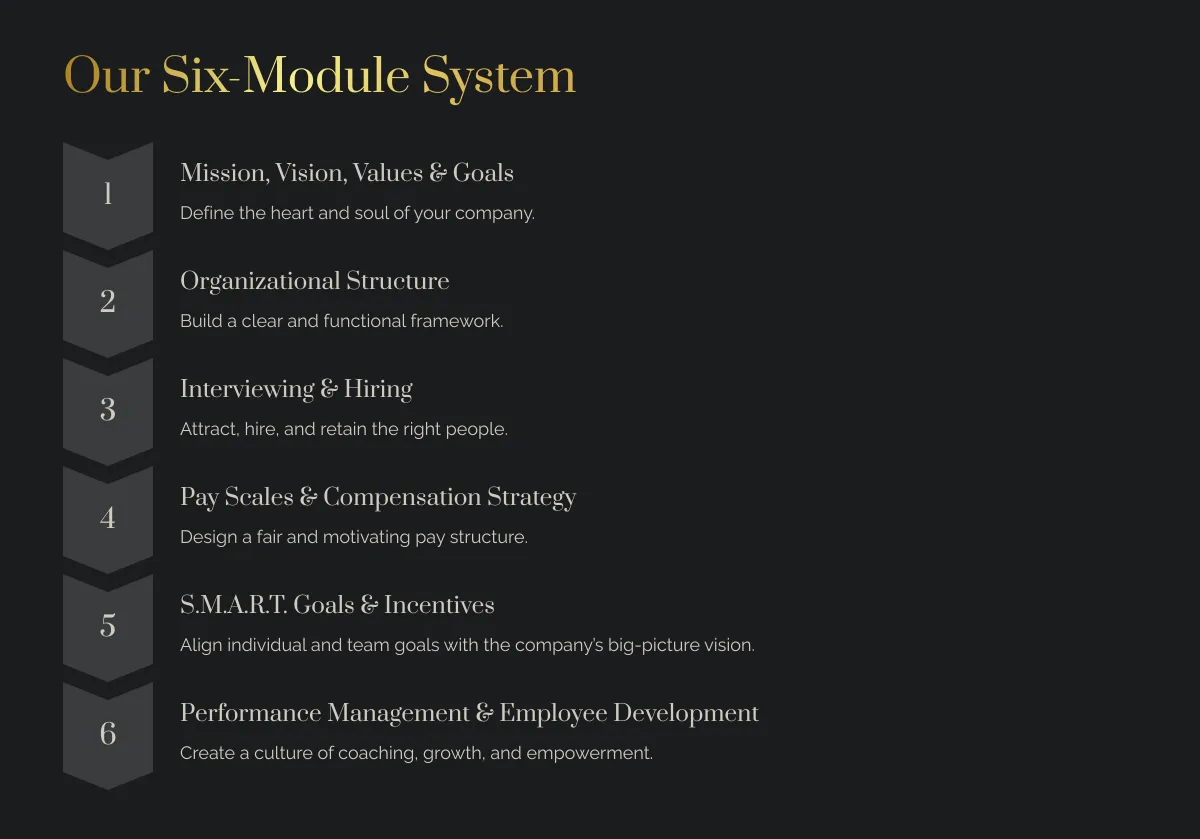 Our Six-Module System

1

Mission, Vision, Values & Goals

Define the heart and soul of your company.

2

Organizational Structure

Build a clear and functional framework.

3

Interviewing & Hiring

Attract, hire, and retain the right people.

4

Pay Scales & Compensation Strategy

Design a fair and motivating pay structure.

5

S.M.A.R.T. Goals & Incentives

Align individual and team goals with the company's big-picture vision.

6

Performance Management & Employee Development

Create a culture of coaching, growth, and empowerment.